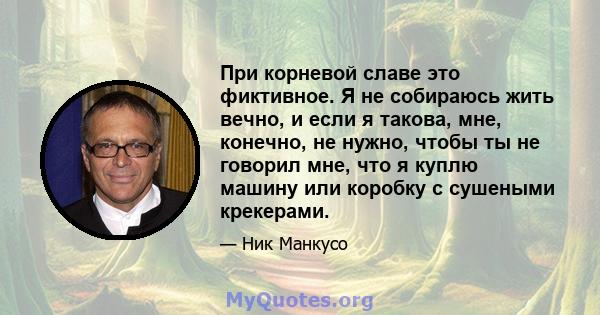 При корневой славе это фиктивное. Я не собираюсь жить вечно, и если я такова, мне, конечно, не нужно, чтобы ты не говорил мне, что я куплю машину или коробку с сушеными крекерами.

— Ник Манкусо

MyQuotes.org